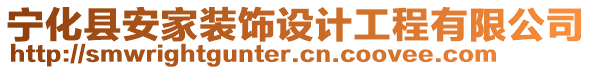 宁化县安家装饰设计工程有限公司
http://smwrightgunter.cn.coovee.com